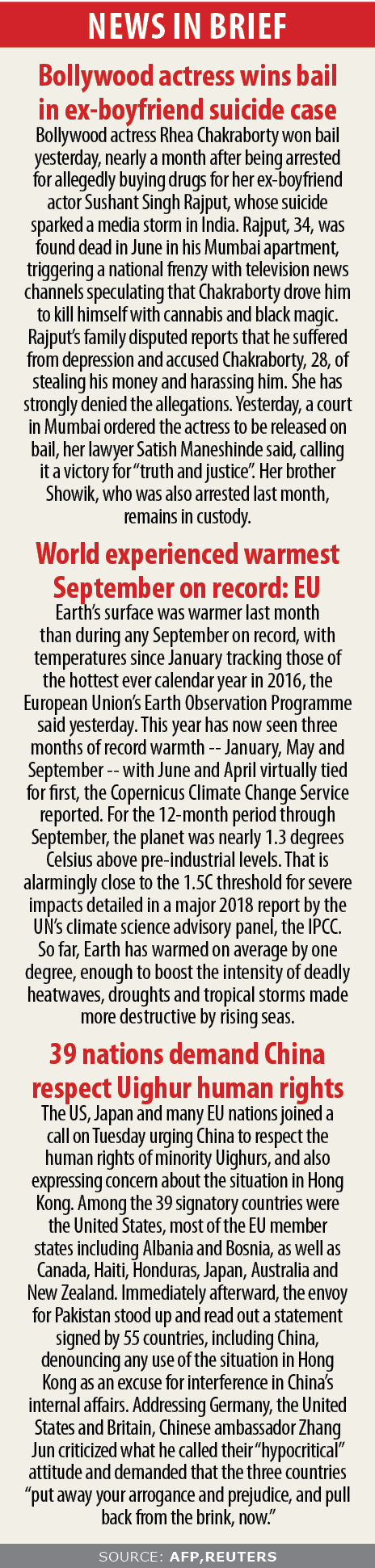 NEWS IN BRIEF

Bollywood actress wins bail in ex-boyfriend suicide case

Bollywood actress Rhea Chakraborty won bail yesterday, nearly a month after being arrested for allegedly buying drugs for her ex-boyfriend actor Sushant Singh Rajput, whose suicide sparked a media storm in India. Rajput, 34, was found dead in June in his Mumbai apartment, triggering a national frenzy with television news channels speculating that Chakraborty drove him to kill himself with cannabis and black magic. Rajput's family disputed reports that he suffered from depression and accused Chakraborty, 28, of stealing his money and harassing him. She has strongly denied the allegations. Yesterday, a court in Mumbai ordered the actress to be released on bail, her lawyer Satish Maneshinde said, calling it a victory for "truth and justice". Her brother Showik, who was also arrested last month, remains in custody.

World experienced warmest September on record: EU

Earth's surface was warmer last month than during any September on record, with temperatures since January tracking those of the hottest ever calendar year in 2016, the European Union's Earth Observation Programme said yesterday. This year has now seen three months of record warmth -- January, May and September -- with June and April virtually tied for first, the Copernicus Climate Change Service reported. For the 12-month period through September, the planet was nearly 1.3 degrees Celsius above pre-industrial levels. That is alarmingly close to the 1.5C threshold for severe impacts detailed in a major 2018 report by the UN's climate science advisory panel, the IPCC. So far, Earth has warmed on average by one degree, enough to boost the intensity of deadly heatwaves, droughts and tropical storms made more destructive by rising seas.

39 nations demand China respect Uighur human rights

The US, Japan and many EU nations joined a call on Tuesday urging China to respect the human rights of minority Uighurs, and also expressing concern about the situation in Hong Kong. Among the 39 signatory countries were the United States, most of the EU member states including Albania and Bosnia, as well as Canada, Haiti, Honduras, Japan, Australia and New Zealand. Immediately afterward, the envoy for Pakistan stood up and read out a statement signed by 55 countries, including China, denouncing any use of the situation in Hong Kong as an excuse for interference in China's internal affairs. Addressing Germany, the United States and Britain, Chinese ambassador Zhang Jun criticized what he called their "hypocritical" attitude and demanded that the three countries "put away your arrogance and prejudice, and pull back from the brink, now."

SOURCE: AFP,REUTERS